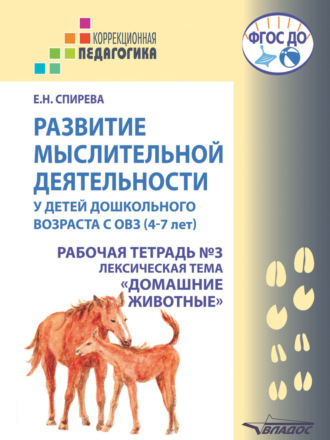 КОРРЕКЦИОННАЯ
ПЕДАГОГИКА

ФГОС ДО

Е.Н. СПИРЕВА

РАЗВИТИЕ МЫСЛИТЕЛЬНОЙ ДЕЯТЕЛЬНОСТИ
У ДЕТЕЙ ДОШКОЛЬНОГО ВОЗРАСТА С ОВЗ (4-7 лет)

РАБОЧАЯ ТЕТРАДЬ №3
ЛЕКСИЧЕСКАЯ ТЕМА
«ДОМАШНИЕ ЖИВОТНЫЕ»

ВЛАДОС